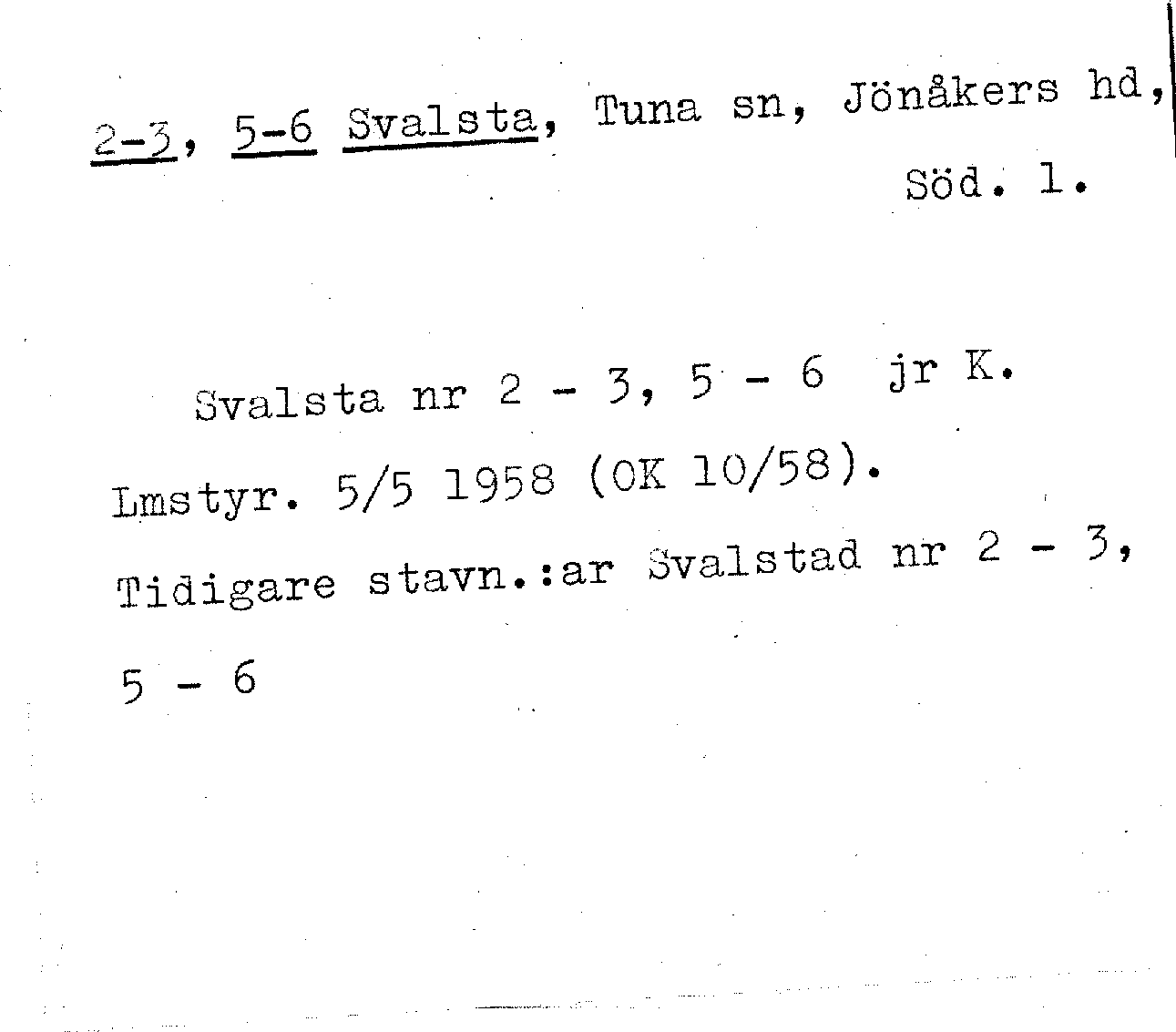 2-3, 5-6 Svalsta, Tuna sn, Jönåkers hd, Söd. l.

Svalsta nr 2 - 3, 5 - 6 jr K. Lmstyr. 5/5 1958 (OK 10/58). Tidigare stavn.:ar Svalstad nr 2 - 3, 5 - 6